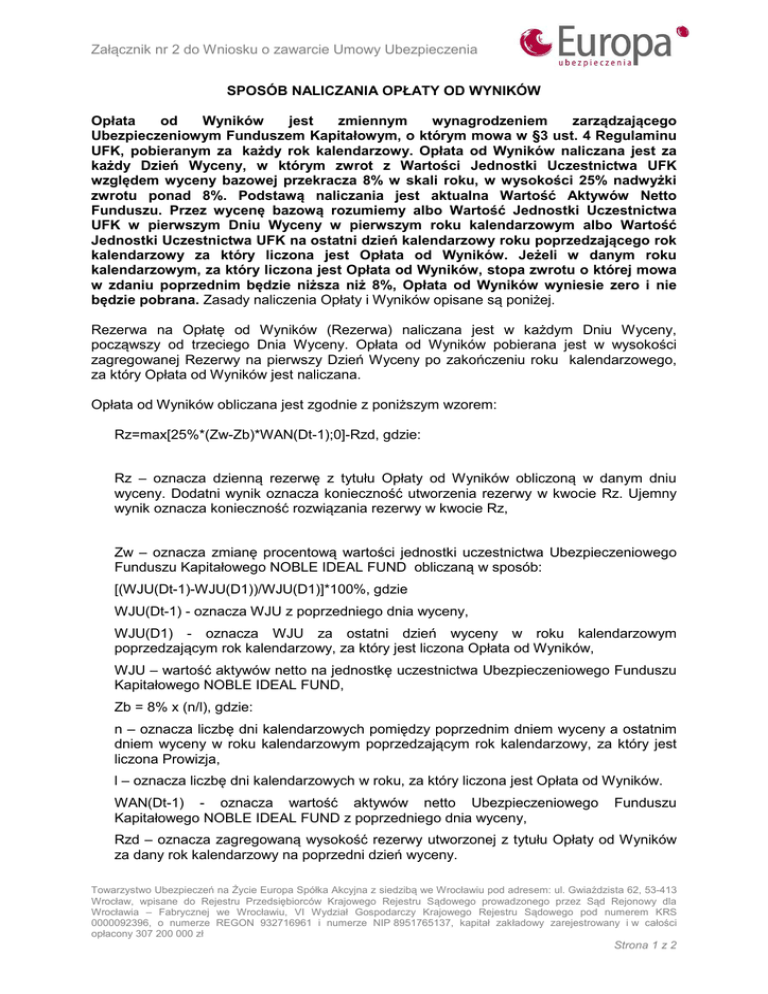 Załącznik nr 2 do Wniosku o zawarcie Umowy Ubezpieczenia

Europa
ubezpieczenia

SPOSÓB NALICZANIA OPŁATY OD WYNIKÓW

Opłata od Wyników jest zmiennym wynagrodzeniem zarządzającego Ubezpieczeniowym Funduszem Kapitałowym, o którym mowa w §3 ust. 4 Regulaminu UFK, pobieranym za każdy rok kalendarzowy. Opłata od Wyników naliczana jest za każdy Dzień Wyceny, w którym zwrot z Wartości Jednostki Uczestnictwa UFK względem wyceny bazowej przekracza 8% w skali roku, w wysokości 25% nadwyżki zwrotu ponad 8%. Podstawą naliczania jest aktualna Wartość Aktywów Netto Funduszu. Przez wycenę bazową rozumiemy albo Wartość Jednostki Uczestnictwa UFK w pierwszym Dniu Wyceny w pierwszym roku kalendarzowym albo Wartość Jednostki Uczestnictwa UFK na ostatni dzień kalendarzowy roku poprzedzającego rok kalendarzowy za który liczona jest Opłata od Wyników. Jeżeli w danym roku kalendarzowym, za który liczona jest Opłata od Wyników, stopa zwrotu o której mowa w zdaniu poprzednim będzie niższa niż 8%, Opłata od Wyników wyniesie zero i nie będzie pobrana. Zasady naliczenia Opłaty i Wyników opisane są poniżej.

Rezerwa na Opłatę od Wyników (Rezerwa) naliczana jest w każdym Dniu Wyceny, począwszy od trzeciego Dnia Wyceny. Opłata od Wyników pobierana jest w wysokości zagregowanej Rezerwy na pierwszy Dzień Wyceny po zakończeniu roku kalendarzowego, za który Opłata od Wyników jest naliczana.

Opłata od Wyników obliczana jest zgodnie z poniższym wzorem:

Rz=max[25%*(Zw-Zb)*WAN(Dt-1);0]-Rzd, gdzie:

Rz – oznacza dzienną rezerwę z tytułu Opłaty od Wyników obliczoną w danym dniu wyceny. Dodatni wynik oznacza konieczność utworzenia rezerwy w kwocie Rz. Ujemny wynik oznacza konieczność rozwiązania rezerwy w kwocie Rz,

Zw – oznacza zmianę procentową wartości jednostki uczestnictwa Ubezpieczeniowego Funduszu Kapitałowego NOBLE IDEAL FUND obliczaną w sposób:

[(WJU(Dt-1)-WJU(D1))/WJU(D1)]*100%, gdzie

WJU(Dt-1) - oznacza WJU z poprzedniego dnia wyceny,

WJU(D1) - oznacza WJU za ostatni dzień wyceny w roku kalendarzowym poprzedzającym rok kalendarzowy, za który jest liczona Opłata od Wyników,

WJU – wartość aktywów netto na jednostkę uczestnictwa Ubezpieczeniowego Funduszu Kapitałowego NOBLE IDEAL FUND,

Zb = 8% x (n/l), gdzie:

n – oznacza liczbę dni kalendarzowych pomiędzy poprzednim dniem wyceny a ostatnim dniem wyceny w roku kalendarzowym poprzedzającym rok kalendarzowy, za który jest liczona Prowizja,

l – oznacza liczbę dni kalendarzowych w roku, za który liczona jest Opłata od Wyników.

WAN(Dt-1) - oznacza wartość aktywów netto Ubezpieczeniowego Funduszu Kapitałowego NOBLE IDEAL FUND z poprzedniego dnia wyceny,

Rzd – oznacza zagregowaną wysokość rezerwy utworzonej z tytułu Opłaty od Wyników za dany rok kalendarzowy na poprzedni dzień wyceny.

Towarzystwo Ubezpieczeń na Życie Europa Spółka Akcyjna z siedzibą we Wrocławiu pod adresem: ul. Gwiaździsta 62, 53-413 Wrocław, wpisane do Rejestru Przedsiębiorców Krajowego Rejestru Sądowego prowadzonego przez Sąd Rejonowy dla Wrocławia – Fabrycznej we Wrocławiu, VI Wydział Gospodarczy Krajowego Rejestru Sądowego pod numerem KRS 0000092396, o numerze REGON 932716961 i numerze NIP 8951765137, kapitał zakładowy zarejestrowany i w całości opłacony 307 200 000 zł

Strona 1 z 2